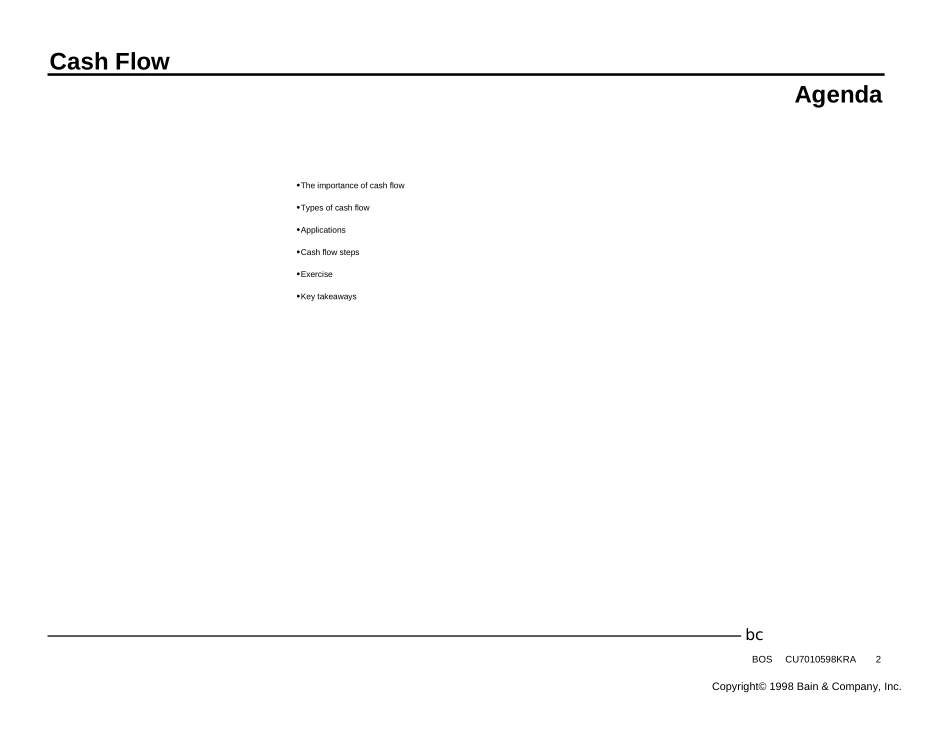 Cash Flow

Agenda

•The importance of cash flow

•Types of cash flow

•Applications

•Cash flow steps

•Exercise

•Key takeaways

bc

BOS CU7010598KRA 2

Copyright© 1998 Bain & Company, Inc.